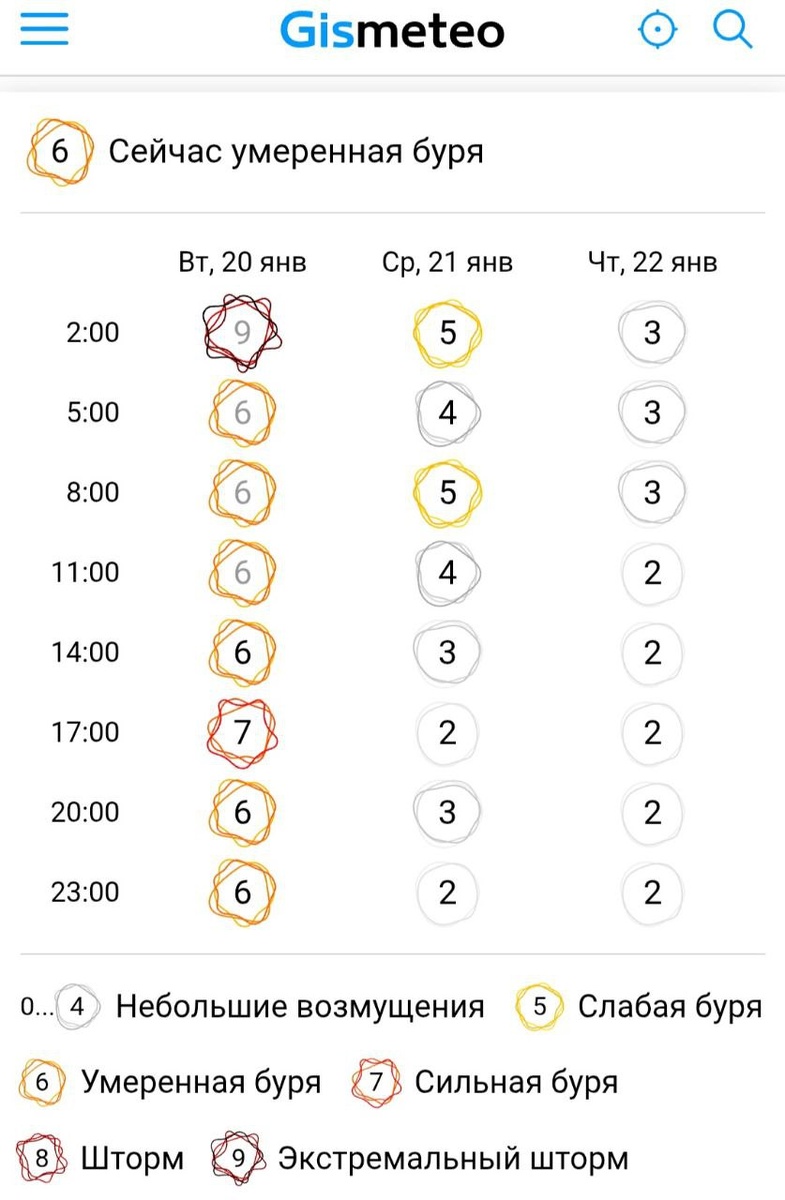 Gismeteo

6 Сейчас умеренная буря

| | Вт, 20 янв | Ср, 21 янв | Чт, 22 янв |
|---|---|---|---|
| 2:00 | 9 | 5 | 3 |
| 5:00 | 6 | 4 | 3 |
| 8:00 | 6 | 5 | 3 |
| 11:00 | 6 | 4 | 2 |
| 14:00 | 6 | 3 | 2 |
| 17:00 | 7 | 2 | 2 |
| 20:00 | 6 | 3 | 2 |
| 23:00 | 6 | 2 | 2 |

0... 4 Небольшие возмущения 5 Слабая буря

6 Умеренная буря 7 Сильная буря

8 Шторм 9 Экстремальный шторм